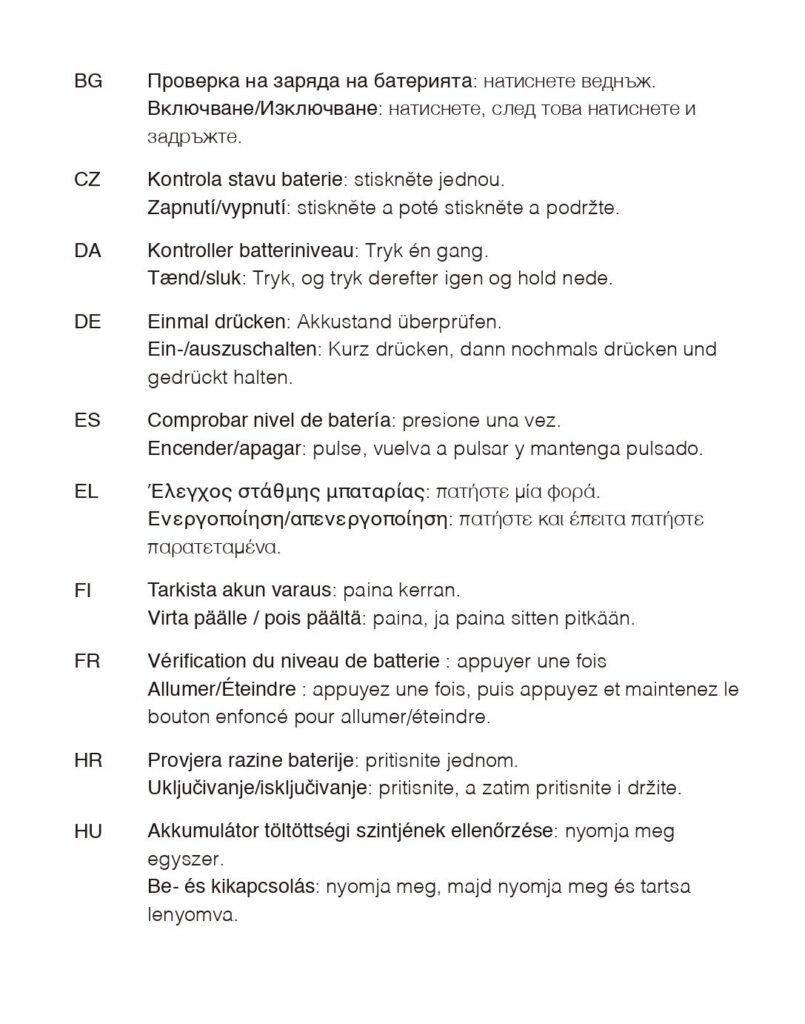 BG Проверка на заряда на батерията: натиснете веднъж.
Включване/Изключване: натиснете, след това натиснете и задръжте.

CZ Kontrola stavu baterie: stiskněte jednou.
Zapnutí/vypnutí: stiskněte a poté stiskněte a podržte.

DA Kontroller batteriniveau: Tryk én gang.
Tænd/sluk: Tryk, og tryk derefter igen og hold nede.

DE Einmal drücken: Akkustand überprüfen.
Ein-/auszuschalten: Kurz drücken, dann nochmals drücken und gedrückt halten.

ES Comprobar nivel de batería: presione una vez.
Encender/apagar: pulse, vuelva a pulsar y mantenga pulsado.

EL Έλεγχος στάθμης μπαταρίας: πατήστε μία φορά.
Ενεργοποίηση/απενεργοποίηση: πατήστε και έπειτα πατήστε παρατεταμένα.

FI Tarkista akun varaus: paina kerran.
Virta päälle / pois päältä: paina, ja paina sitten pitkään.

FR Vérification du niveau de batterie : appuyer une fois
Allumer/Éteindre : appuyez une fois, puis appuyez et maintenez le bouton enfoncé pour allumer/éteindre.

HR Provjera razine baterije: pritisnite jednom.
Uključivanje/isključivanje: pritisnite, a zatim pritisnite i držite.

HU Akkumulátor töltöttségi szintjének ellenőrzése: nyomja meg egyszer.
Be- és kikapcsolás: nyomja meg, majd nyomja meg és tartsa lenyomva.